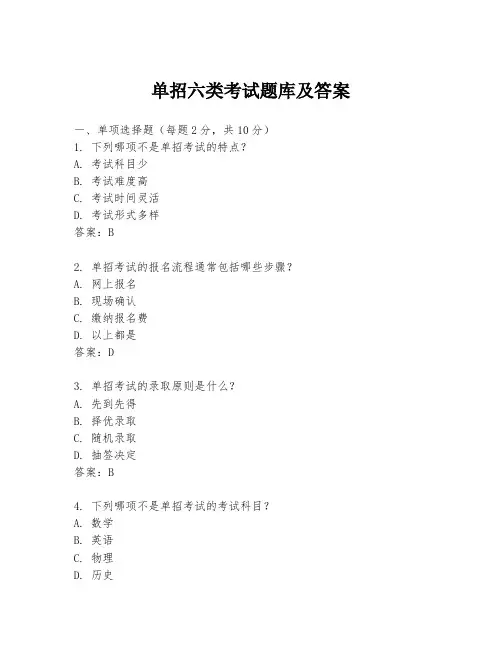 单招六类考试题库及答案

一、单项选择题（每题2分，共10分）
1. 下列哪项不是单招考试的特点？
A. 考试科目少
B. 考试难度高
C. 考试时间灵活
D. 考试形式多样
答案：B

2. 单招考试的报名流程通常包括哪些步骤？
A. 网上报名
B. 现场确认
C. 缴纳报名费
D. 以上都是
答案：D

3. 单招考试的录取原则是什么？
A. 先到先得
B. 择优录取
C. 随机录取
D. 抽签决定
答案：B

4. 下列哪项不是单招考试的考试科目？
A. 数学
B. 英语
C. 物理
D. 历史